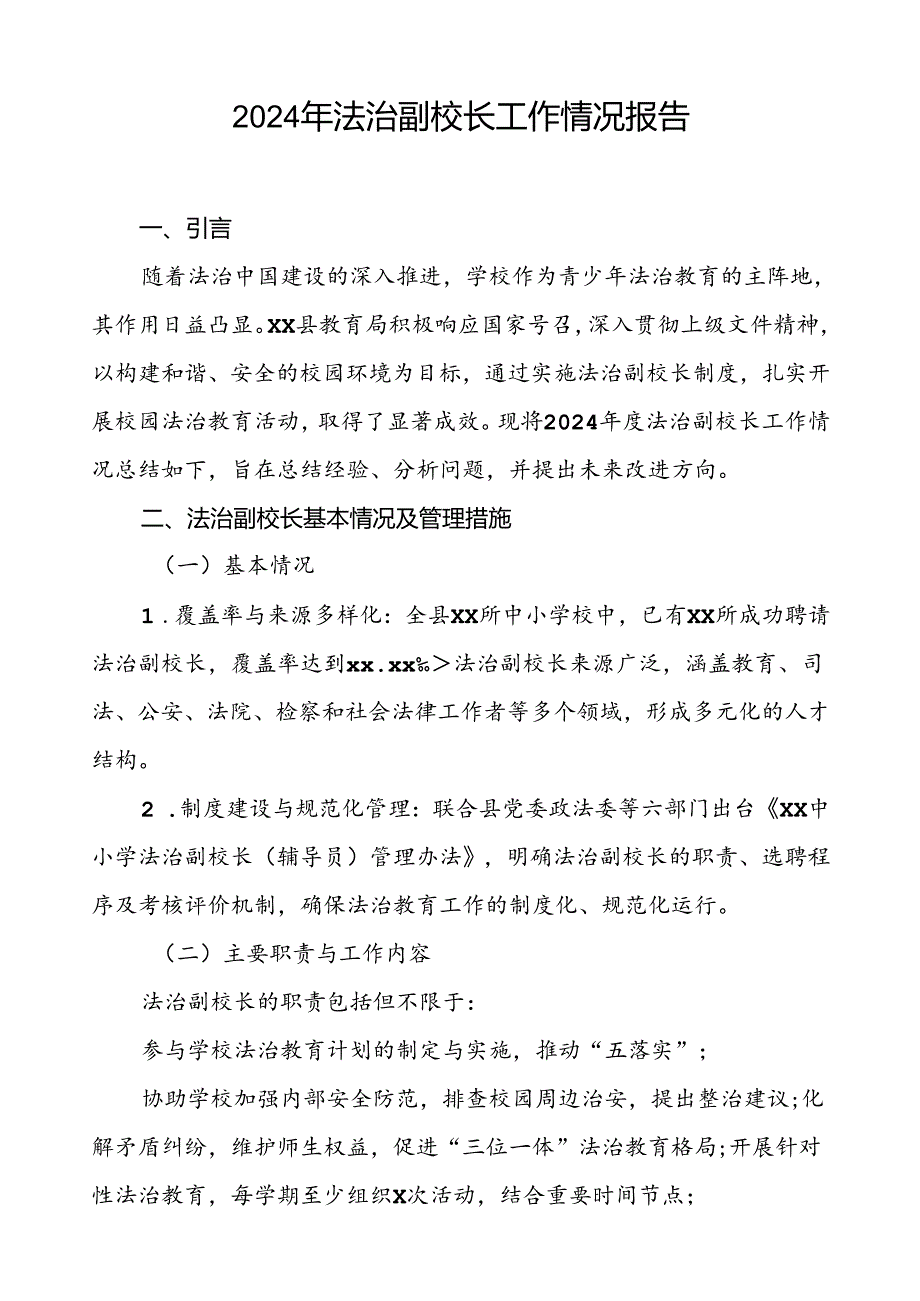 2024年法治副校长工作情况报告

一、引言

随着法治中国建设的深入推进，学校作为青少年法治教育的主阵地，其作用日益凸显。XX县教育局积极响应国家号召，深入贯彻上级文件精神，以构建和谐、安全的校园环境为目标，通过实施法治副校长制度，扎实开展校园法治教育活动，取得了显著成效。现将2024年度法治副校长工作情况总结如下，旨在总结经验、分析问题，并提出未来改进方向。

二、法治副校长基本情况及管理措施

（一）基本情况

1．覆盖率与来源多样化：全县XX所中小学校中，已有XX所成功聘请法治副校长，覆盖率达到xx.xx%>法治副校长来源广泛，涵盖教育、司法、公安、法院、检察和社会法律工作者等多个领域，形成多元化的人才结构。

2．制度建设与规范化管理：联合县党委政法委等六部门出台《XX中小学法治副校长（辅导员）管理办法》，明确法治副校长的职责、选聘程序及考核评价机制，确保法治教育工作的制度化、规范化运行。

（二）主要职责与工作内容

法治副校长的职责包括但不限于：

参与学校法治教育计划的制定与实施，推动“五落实”；

协助学校加强内部安全防范，排查校园周边治安，提出整治建议;化解矛盾纠纷，维护师生权益，促进“三位一体”法治教育格局;开展针对性法治教育，每学期至少组织X次活动，结合重要时间节点；